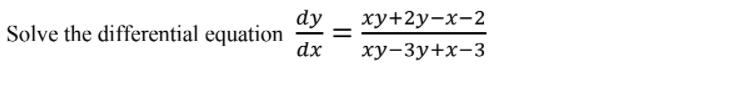 Solve the differential equation $\frac{dy}{dx} = \frac{xy+2y-x-2}{xy-3y+x-3}$